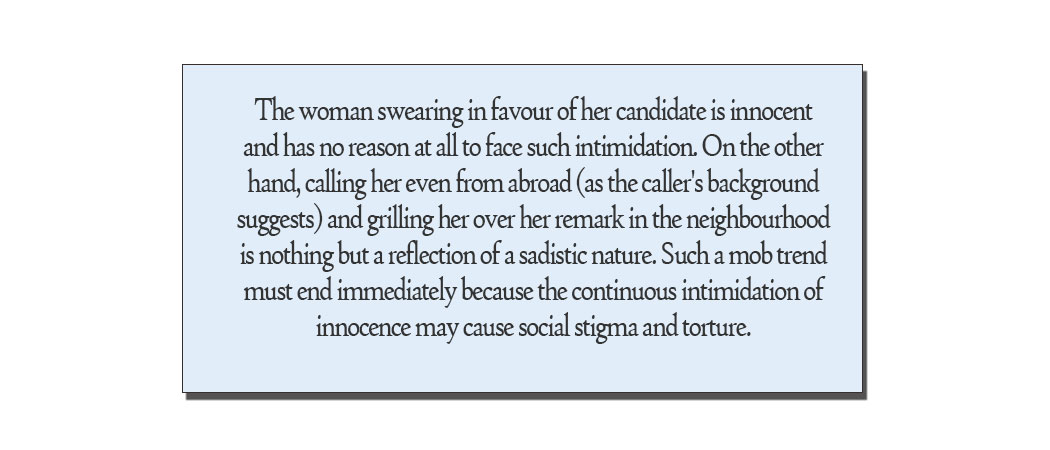 The woman swearing in favour of her candidate is innocent and has no reason at all to face such intimidation. On the other hand, calling her even from abroad (as the caller's background suggests) and grilling her over her remark in the neighbourhood is nothing but a reflection of a sadistic nature. Such a mob trend must end immediately because the continuous intimidation of innocence may cause social stigma and torture.